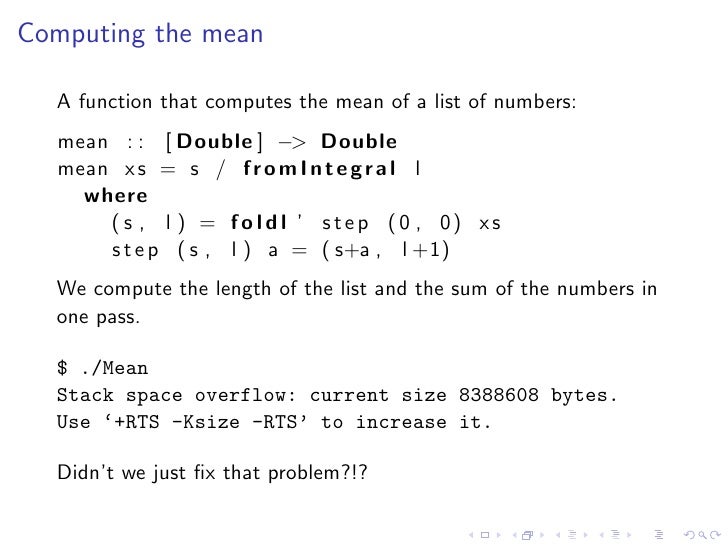 Computing the mean

A function that computes the mean of a list of numbers:

mean :: [Double] -> Double
mean xs = s / fromIntegral l
  where
    (s, l) = foldl' step (0, 0) xs
    step (s, l) a = (s+a, l+1)

We compute the length of the list and the sum of the numbers in one pass.

$ ./Mean
Stack space overflow: current size 8388608 bytes.
Use '+RTS -Ksize -RTS' to increase it.

Didn't we just fix that problem?!?